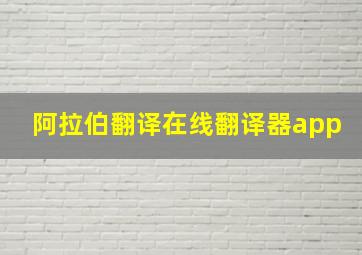 阿拉伯翻译在线翻译器app